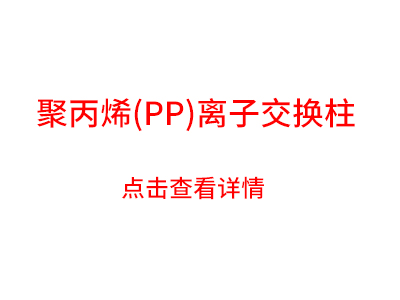 聚丙烯(PP)离子交换柱

点击查看详情